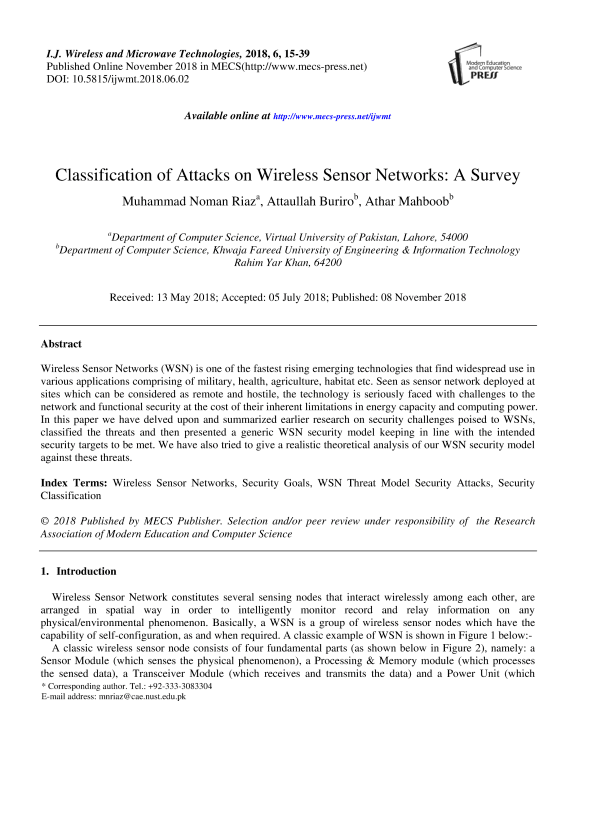 I.J. Wireless and Microwave Technologies, 2018, 6, 15-39
Published Online November 2018 in MECS(http://www.mecs-press.net)
DOI: 10.5815/ijwmt.2018.06.02

Modern Education and Computer Science PRESS

Available online at http://www.mecs-press.net/ijwmt

Classification of Attacks on Wireless Sensor Networks: A Survey

Muhammad Noman Riaz$^a$, Attaullah Buriro$^b$, Athar Mahboob$^b$

$^a$Department of Computer Science, Virtual University of Pakistan, Lahore, 54000
$^b$Department of Computer Science, Khwaja Fareed University of Engineering & Information Technology Rahim Yar Khan, 64200

Received: 13 May 2018; Accepted: 05 July 2018; Published: 08 November 2018

Abstract

Wireless Sensor Networks (WSN) is one of the fastest rising emerging technologies that find widespread use in various applications comprising of military, health, agriculture, habitat etc. Seen as sensor network deployed at sites which can be considered as remote and hostile, the technology is seriously faced with challenges to the network and functional security at the cost of their inherent limitations in energy capacity and computing power. In this paper we have delved upon and summarized earlier research on security challenges poised to WSNs, classified the threats and then presented a generic WSN security model keeping in line with the intended security targets to be met. We have also tried to give a realistic theoretical analysis of our WSN security model against these threats.

Index Terms: Wireless Sensor Networks, Security Goals, WSN Threat Model Security Attacks, Security Classification

© 2018 Published by MECS Publisher. Selection and/or peer review under responsibility of the Research Association of Modern Education and Computer Science

1. Introduction

Wireless Sensor Network constitutes several sensing nodes that interact wirelessly among each other, are arranged in spatial way in order to intelligently monitor record and relay information on any physical/environmental phenomenon. Basically, a WSN is a group of wireless sensor nodes which have the capability of self-configuration, as and when required. A classic example of WSN is shown in Figure 1 below:-

A classic wireless sensor node consists of four fundamental parts (as shown below in Figure 2), namely: a Sensor Module (which senses the physical phenomenon), a Processing & Memory module (which processes the sensed data), a Transceiver Module (which receives and transmits the data) and a Power Unit (which

* Corresponding author. Tel.: +92-333-3083304
E-mail address: mnriaz@cae.nust.edu.pk